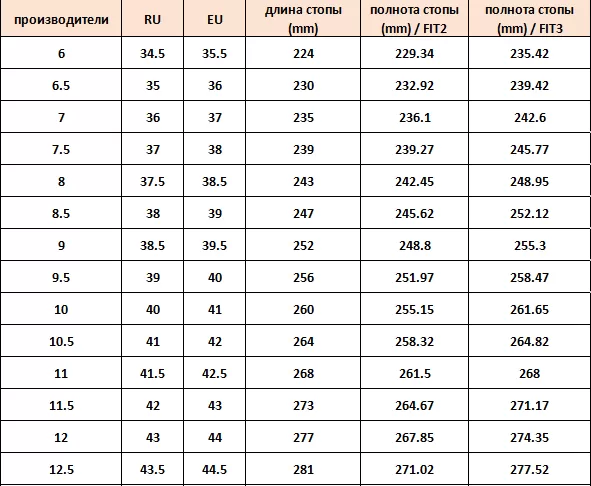 | производители | RU | EU | длина стопы (mm) | полнота стопы (mm) / FIT2 | полнота стопы (mm) / FIT3 |
|---|---|---|---|---|---|
| 6 | 34.5 | 35.5 | 224 | 229.34 | 235.42 |
| 6.5 | 35 | 36 | 230 | 232.92 | 239.42 |
| 7 | 36 | 37 | 235 | 236.1 | 242.6 |
| 7.5 | 37 | 38 | 239 | 239.27 | 245.77 |
| 8 | 37.5 | 38.5 | 243 | 242.45 | 248.95 |
| 8.5 | 38 | 39 | 247 | 245.62 | 252.12 |
| 9 | 38.5 | 39.5 | 252 | 248.8 | 255.3 |
| 9.5 | 39 | 40 | 256 | 251.97 | 258.47 |
| 10 | 40 | 41 | 260 | 255.15 | 261.65 |
| 10.5 | 41 | 42 | 264 | 258.32 | 264.82 |
| 11 | 41.5 | 42.5 | 268 | 261.5 | 268 |
| 11.5 | 42 | 43 | 273 | 264.67 | 271.17 |
| 12 | 43 | 44 | 277 | 267.85 | 274.35 |
| 12.5 | 43.5 | 44.5 | 281 | 271.02 | 277.52 |